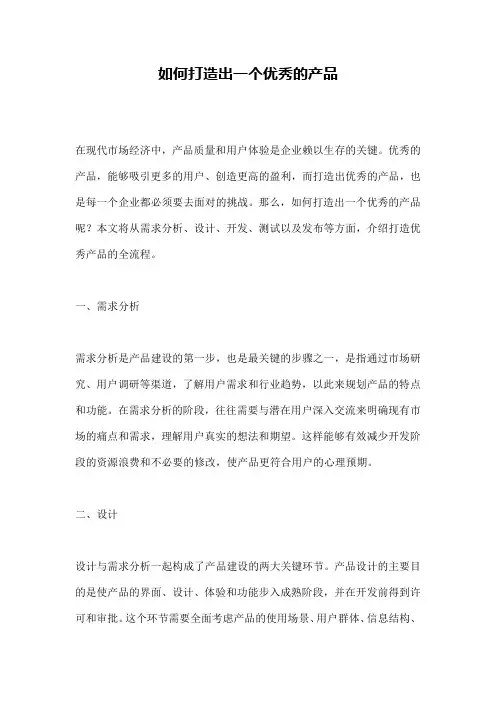 如何打造出一个优秀的产品

在现代市场经济中，产品质量和用户体验是企业赖以生存的关键。优秀的产品，能够吸引更多的用户、创造更高的盈利，而打造出优秀的产品，也是每一个企业都必须要去面对的挑战。那么，如何打造出一个优秀的产品呢？本文将从需求分析、设计、开发、测试以及发布等方面，介绍打造优秀产品的全流程。

一、需求分析

需求分析是产品建设的第一步，也是最关键的步骤之一，是指通过市场研究、用户调研等渠道，了解用户需求和行业趋势，以此来规划产品的特点和功能。在需求分析的阶段，往往需要与潜在用户深入交流来明确现有市场的痛点和需求，理解用户真实的想法和期望。这样能够有效减少开发阶段的资源浪费和不必要的修改，使产品更符合用户的心理预期。

二、设计

设计与需求分析一起构成了产品建设的两大关键环节。产品设计的主要目的是使产品的界面、设计、体验和功能步入成熟阶段，并在开发前得到许可和审批。这个环节需要全面考虑产品的使用场景、用户群体、信息结构、